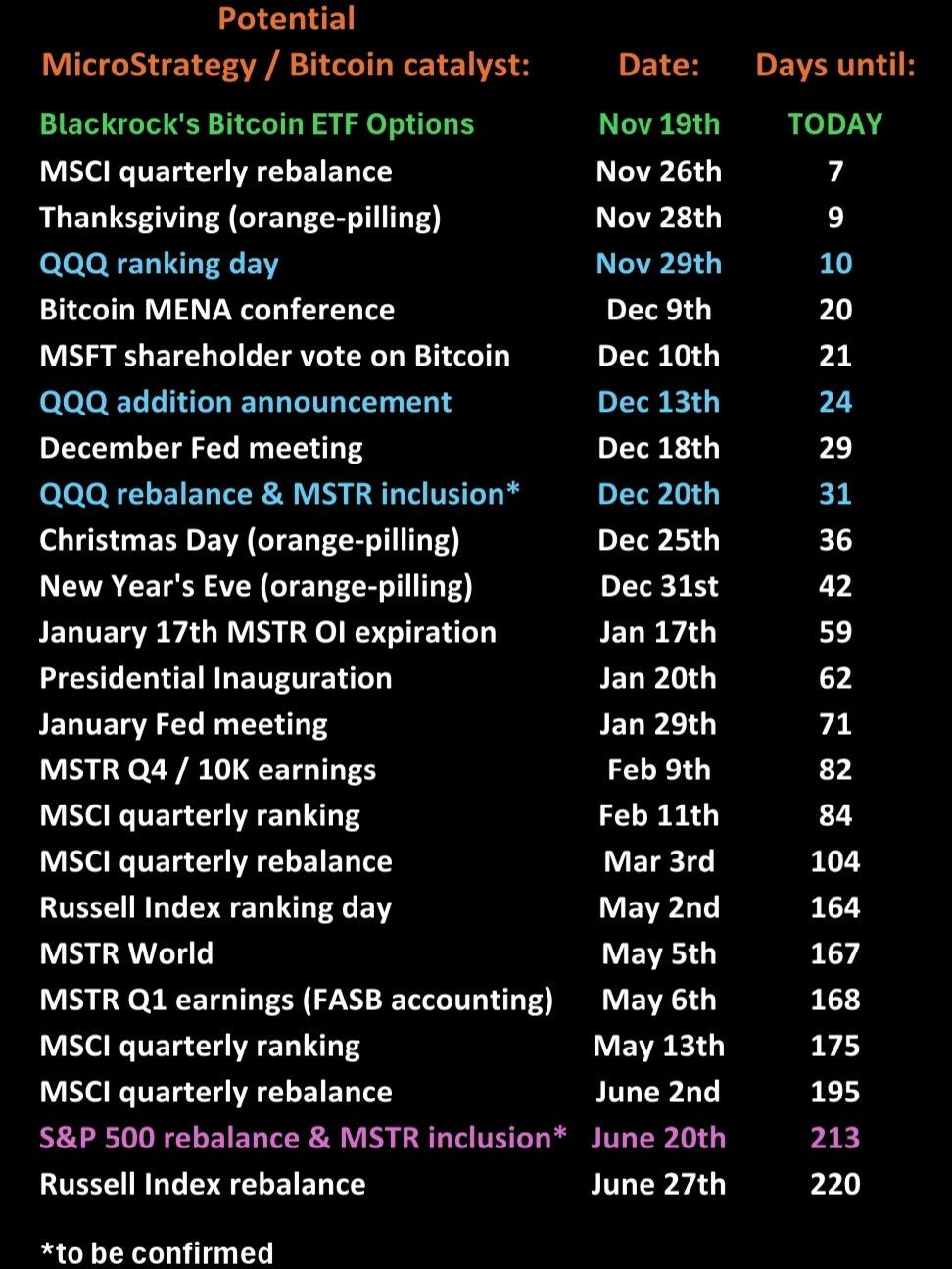 | Potential MicroStrategy / Bitcoin catalyst: | Date: | Days until: |
|---|---|---|
| Blackrock's Bitcoin ETF Options | Nov 19th | TODAY |
| MSCI quarterly rebalance | Nov 26th | 7 |
| Thanksgiving (orange-pilling) | Nov 28th | 9 |
| QQQ ranking day | Nov 29th | 10 |
| Bitcoin MENA conference | Dec 9th | 20 |
| MSFT shareholder vote on Bitcoin | Dec 10th | 21 |
| QQQ addition announcement | Dec 13th | 24 |
| December Fed meeting | Dec 18th | 29 |
| QQQ rebalance & MSTR inclusion* | Dec 20th | 31 |
| Christmas Day (orange-pilling) | Dec 25th | 36 |
| New Year's Eve (orange-pilling) | Dec 31st | 42 |
| January 17th MSTR OI expiration | Jan 17th | 59 |
| Presidential Inauguration | Jan 20th | 62 |
| January Fed meeting | Jan 29th | 71 |
| MSTR Q4 / 10K earnings | Feb 9th | 82 |
| MSCI quarterly ranking | Feb 11th | 84 |
| MSCI quarterly rebalance | Mar 3rd | 104 |
| Russell Index ranking day | May 2nd | 164 |
| MSTR World | May 5th | 167 |
| MSTR Q1 earnings (FASB accounting) | May 6th | 168 |
| MSCI quarterly ranking | May 13th | 175 |
| MSCI quarterly rebalance | June 2nd | 195 |
| S&P 500 rebalance & MSTR inclusion* | June 20th | 213 |
| Russell Index rebalance | June 27th | 220 |

*to be confirmed